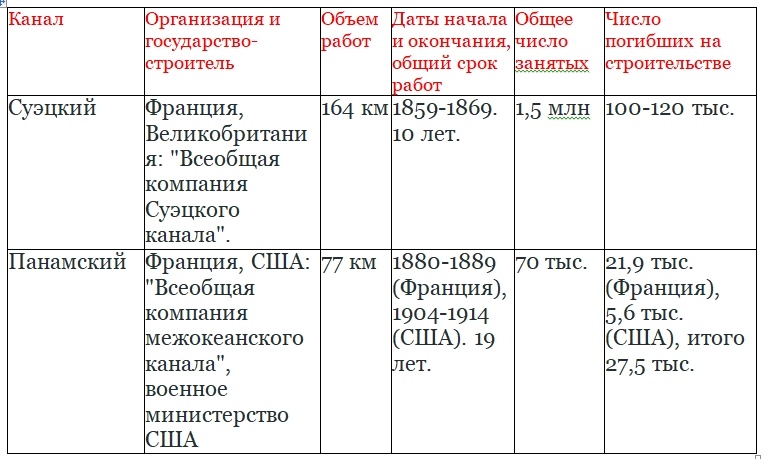 | Канал | Организация и государство-строитель | Объем работ | Даты начала и окончания, общий срок работ | Общее число занятых | Число погибших на строительстве |
|---|---|---|---|---|---|
| Суэцкий | Франция, Великобритания: "Всеобщая компания Суэцкого канала". | 164 км | 1859-1869. 10 лет. | 1,5 млн | 100-120 тыс. |
| Панамский | Франция, США: "Всеобщая компания межокеанского канала", военное министерство США | 77 км | 1880-1889 (Франция), 1904-1914 (США). 19 лет. | 70 тыс. | 21,9 тыс. (Франция), 5,6 тыс. (США), итого 27,5 тыс. |